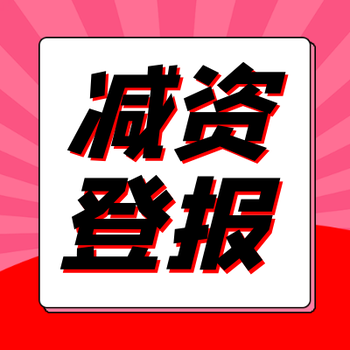 减资
登报